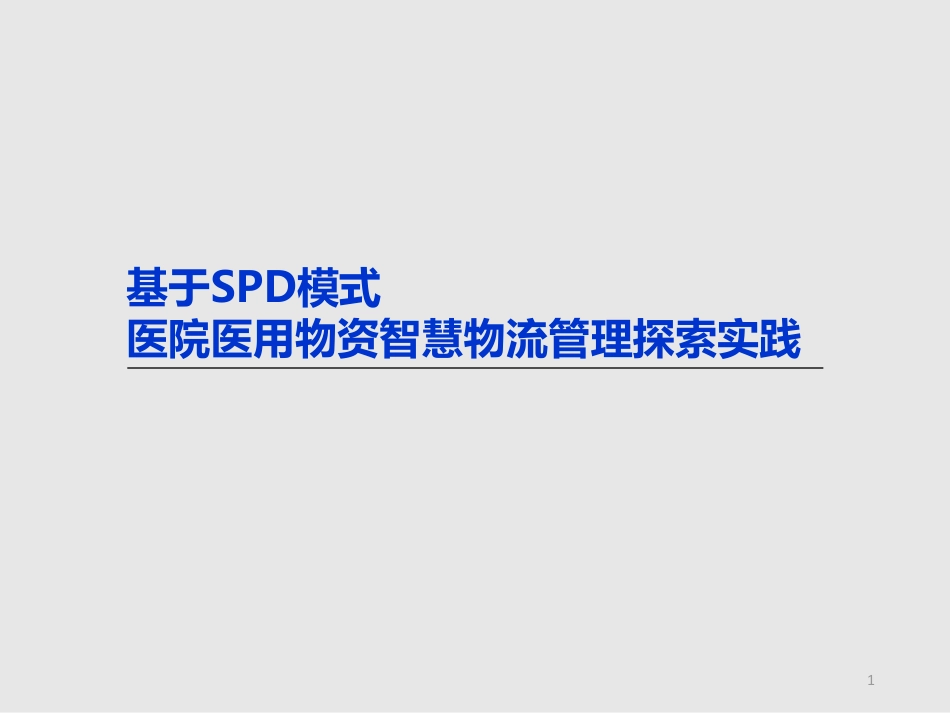 基于SPD模式
医院医用物资智慧物流管理探索实践

1